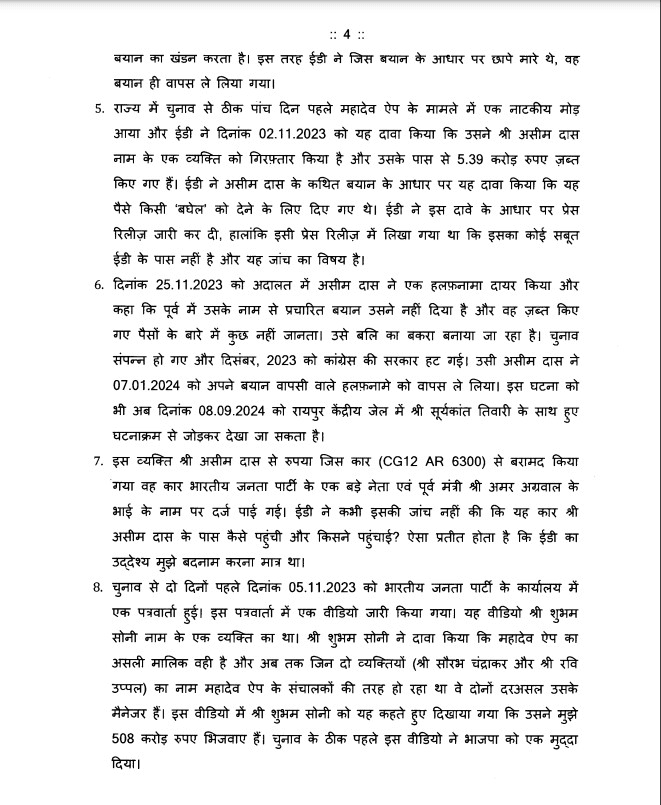 :: 4 ::

बयान का खंडन करता है। इस तरह ईडी ने जिस बयान के आधार पर छापे मारे थे, वह बयान ही वापस ले लिया गया।

5. राज्य में चुनाव से ठीक पांच दिन पहले महादेव ऐप के मामले में एक नाटकीय मोड़ आया और ईडी ने दिनांक 02.11.2023 को यह दावा किया कि उसने श्री असीम दास नाम के एक व्यक्ति को गिरफ़्तार किया है और उसके पास से 5.39 करोड़ रुपए ज़ब्त किए गए हैं। ईडी ने असीम दास के कथित बयान के आधार पर यह दावा किया कि यह पैसे किसी 'बघेल' को देने के लिए दिए गए थे। ईडी ने इस दावे के आधार पर प्रेस रिलीज़ जारी कर दी, हालांकि इसी प्रेस रिलीज़ में लिखा गया था कि इसका कोई सबूत ईडी के पास नहीं है और यह जांच का विषय है।

6. दिनांक 25.11.2023 को अदालत में असीम दास ने एक हलफ़नामा दायर किया और कहा कि पूर्व में उसके नाम से प्रचारित बयान उसने नहीं दिया है और वह ज़ब्त किए गए पैसों के बारे में कुछ नहीं जानता। उसे बलि का बकरा बनाया जा रहा है। चुनाव संपन्न हो गए और दिसंबर, 2023 को कांग्रेस की सरकार हट गई। उसी असीम दास ने 07.01.2024 को अपने बयान वापसी वाले हलफ़नामे को वापस ले लिया। इस घटना को भी अब दिनांक 08.09.2024 को रायपुर केंद्रीय जेल में श्री सूर्यकांत तिवारी के साथ हुए घटनाक्रम से जोड़कर देखा जा सकता है।

7. इस व्यक्ति श्री असीम दास से रुपया जिस कार (CG12 AR 6300) से बरामद किया गया वह कार भारतीय जनता पार्टी के एक बड़े नेता एवं पूर्व मंत्री श्री अमर अग्रवाल के भाई के नाम पर दर्ज पाई गई। ईडी ने कभी इसकी जांच नहीं की कि यह कार श्री असीम दास के पास कैसे पहुंची और किसने पहुंचाई? ऐसा प्रतीत होता है कि ईडी का उद्देश्य मुझे बदनाम करना मात्र था।

8. चुनाव से दो दिनों पहले दिनांक 05.11.2023 को भारतीय जनता पार्टी के कार्यालय में एक पत्रवार्ता हुई। इस पत्रवार्ता में एक वीडियो जारी किया गया। यह वीडियो श्री शुभम सोनी नाम के एक व्यक्ति का था। श्री शुभम सोनी ने दावा किया कि महादेव ऐप का असली मालिक वही है और अब तक जिन दो व्यक्तियों (श्री सौरभ चंद्राकर और श्री रवि उप्पल) का नाम महादेव ऐप के संचालकों की तरह हो रहा था वे दोनों दरअसल उसके मैनेजर हैं। इस वीडियो में श्री शुभम सोनी को यह कहते हुए दिखाया गया कि उसने मुझे 508 करोड़ रुपए भिजवाए हैं। चुनाव के ठीक पहले इस वीडियो ने भाजपा को एक मुद्दा दिया।